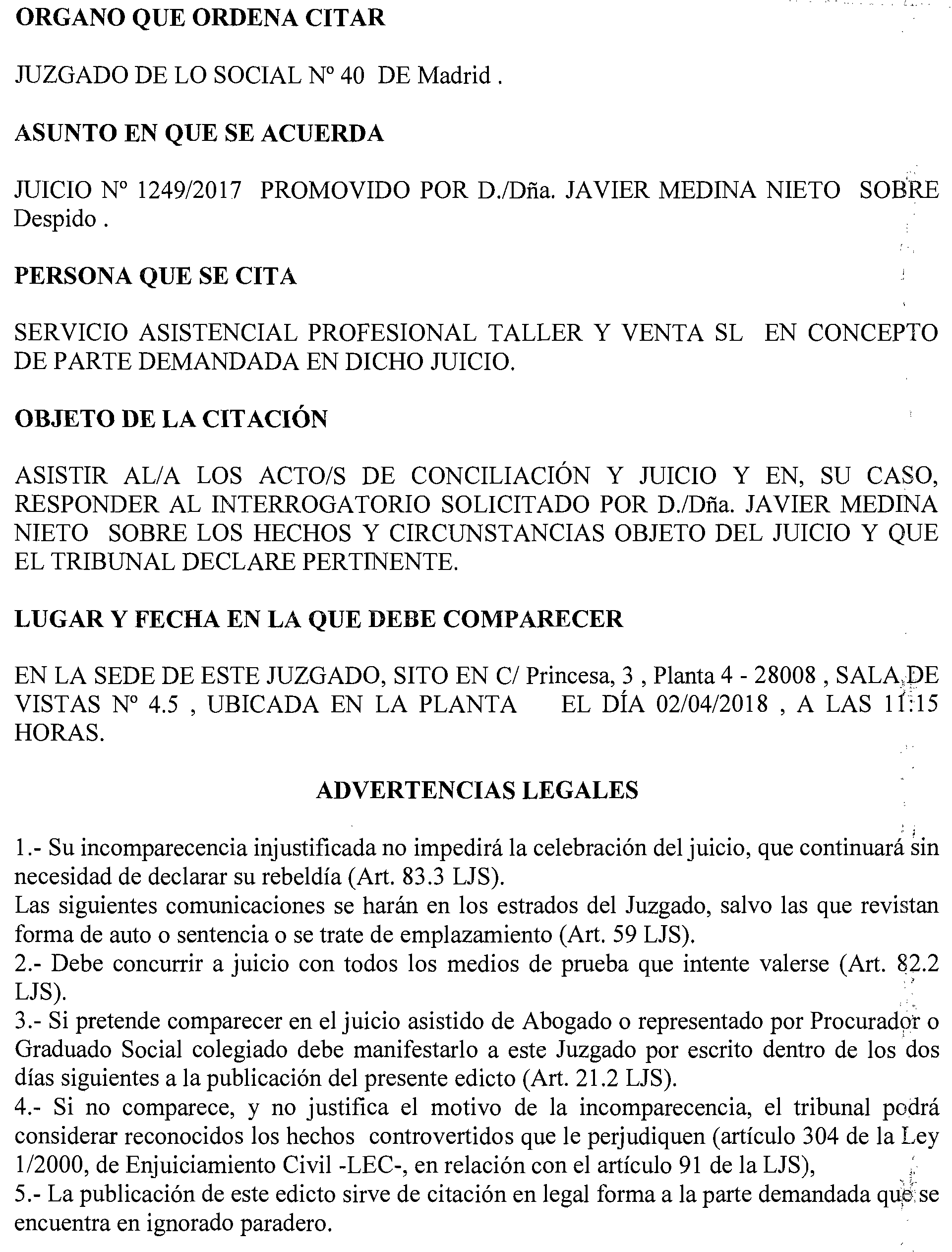 ORGANO QUE ORDENA CITAR

JUZGADO DE LO SOCIAL Nº 40 DE Madrid .

ASUNTO EN QUE SE ACUERDA

JUICIO Nº 1249/2017 PROMOVIDO POR D./Dña. JAVIER MEDINA NIETO SOBRE Despido .

PERSONA QUE SE CITA

SERVICIO ASISTENCIAL PROFESIONAL TALLER Y VENTA SL EN CONCEPTO DE PARTE DEMANDADA EN DICHO JUICIO.

OBJETO DE LA CITACIÓN

ASISTIR AL/A LOS ACTO/S DE CONCILIACIÓN Y JUICIO Y EN, SU CASO, RESPONDER AL INTERROGATORIO SOLICITADO POR D./Dña. JAVIER MEDINA NIETO SOBRE LOS HECHOS Y CIRCUNSTANCIAS OBJETO DEL JUICIO Y QUE EL TRIBUNAL DECLARE PERTINENTE.

LUGAR Y FECHA EN LA QUE DEBE COMPARECER

EN LA SEDE DE ESTE JUZGADO, SITO EN C/ Princesa, 3 , Planta 4 - 28008 , SALA DE VISTAS Nº 4.5 , UBICADA EN LA PLANTA EL DÍA 02/04/2018 , A LAS 11:15 HORAS.

ADVERTENCIAS LEGALES

1.- Su incomparecencia injustificada no impedirá la celebración del juicio, que continuará sin necesidad de declarar su rebeldía (Art. 83.3 LJS).
Las siguientes comunicaciones se harán en los estrados del Juzgado, salvo las que revistan forma de auto o sentencia o se trate de emplazamiento (Art. 59 LJS).
2.- Debe concurrir a juicio con todos los medios de prueba que intente valerse (Art. 82.2 LJS).
3.- Si pretende comparecer en el juicio asistido de Abogado o representado por Procurador o Graduado Social colegiado debe manifestarlo a este Juzgado por escrito dentro de los dos días siguientes a la publicación del presente edicto (Art. 21.2 LJS).
4.- Si no comparece, y no justifica el motivo de la incomparecencia, el tribunal podrá considerar reconocidos los hechos controvertidos que le perjudiquen (artículo 304 de la Ley 1/2000, de Enjuiciamiento Civil -LEC-, en relación con el artículo 91 de la LJS),
5.- La publicación de este edicto sirve de citación en legal forma a la parte demandada que se encuentra en ignorado paradero.